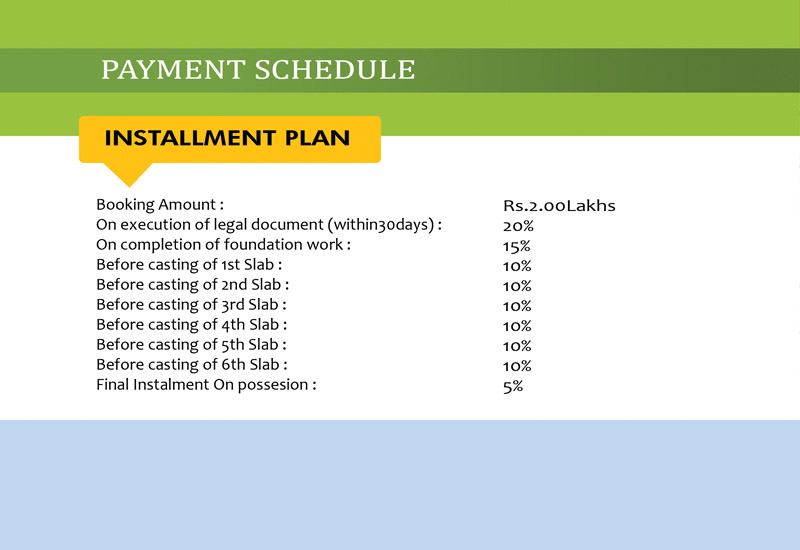 PAYMENT SCHEDULE

INSTALLMENT PLAN

| | |
|---|---|
| Booking Amount : | Rs.2.00Lakhs |
| On execution of legal document (within30days) : | 20% |
| On completion of foundation work : | 15% |
| Before casting of 1st Slab : | 10% |
| Before casting of 2nd Slab : | 10% |
| Before casting of 3rd Slab : | 10% |
| Before casting of 4th Slab : | 10% |
| Before casting of 5th Slab : | 10% |
| Before casting of 6th Slab : | 10% |
| Final Instalment On possesion : | 5% |